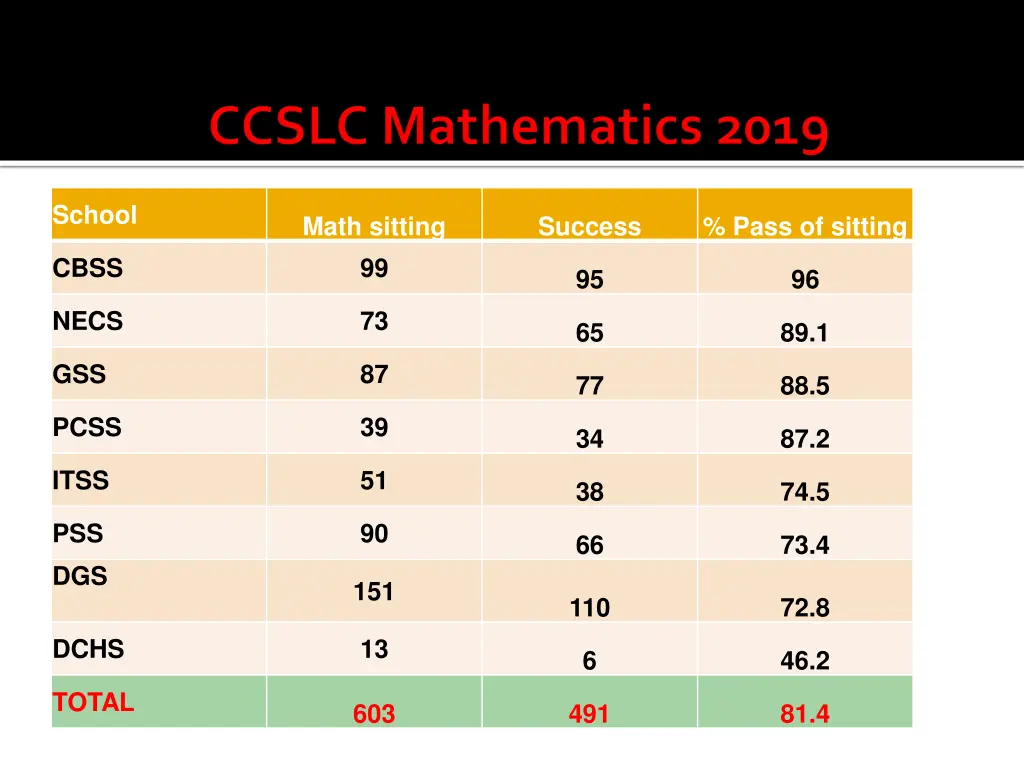 CCSLC Mathematics 2019

| School | Math sitting | Success | % Pass of sitting |
|---|---|---|---|
| CBSS | 99 | 95 | 96 |
| NECS | 73 | 65 | 89.1 |
| GSS | 87 | 77 | 88.5 |
| PCSS | 39 | 34 | 87.2 |
| ITSS | 51 | 38 | 74.5 |
| PSS | 90 | 66 | 73.4 |
| DGS | 151 | 110 | 72.8 |
| DCHS | 13 | 6 | 46.2 |
| TOTAL | 603 | 491 | 81.4 |